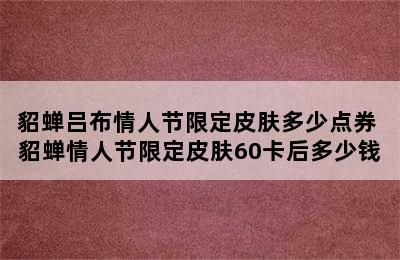 貂蝉吕布情人节限定皮肤多少点券
貂蝉情人节限定皮肤60卡后多少钱